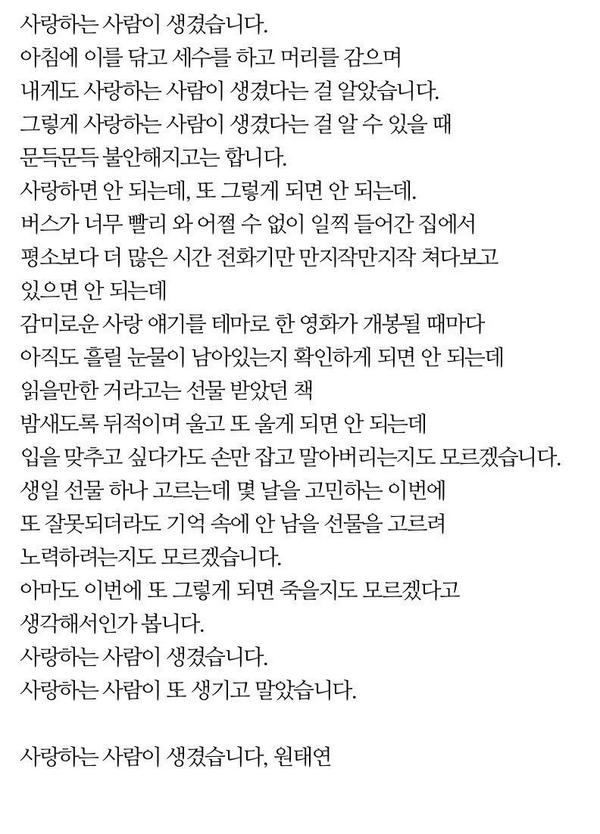 사랑하는 사람이 생겼습니다.
아침에 이를 닦고 세수를 하고 머리를 감으며
내게도 사랑하는 사람이 생겼다는 걸 알았습니다.
그렇게 사랑하는 사람이 생겼다는 걸 알 수 있을 때
문득문득 불안해지고는 합니다.
사랑하면 안 되는데, 또 그렇게 되면 안 되는데.
버스가 너무 빨리 와 어쩔 수 없이 일찍 들어간 집에서
평소보다 더 많은 시간 전화기만 만지작만지작 쳐다보고
있으면 안 되는데
감미로운 사랑 얘기를 테마로 한 영화가 개봉될 때마다
아직도 흘릴 눈물이 남아있는지 확인하게 되면 안 되는데
읽을만한 거라고는 선물 받았던 책
밤새도록 뒤적이며 울고 또 울게 되면 안 되는데
입을 맞추고 싶다가도 손만 잡고 말아버리는지도 모르겠습니다.
생일 선물 하나 고르는데 몇 날을 고민하는 이번에
또 잘못되더라도 기억 속에 안 남을 선물을 고르려
노력하려는지도 모르겠습니다.
아마도 이번에 또 그렇게 되면 죽을지도 모르겠다고
생각해서인가 봅니다.
사랑하는 사람이 생겼습니다.
사랑하는 사람이 또 생기고 말았습니다.

사랑하는 사람이 생겼습니다, 원태연